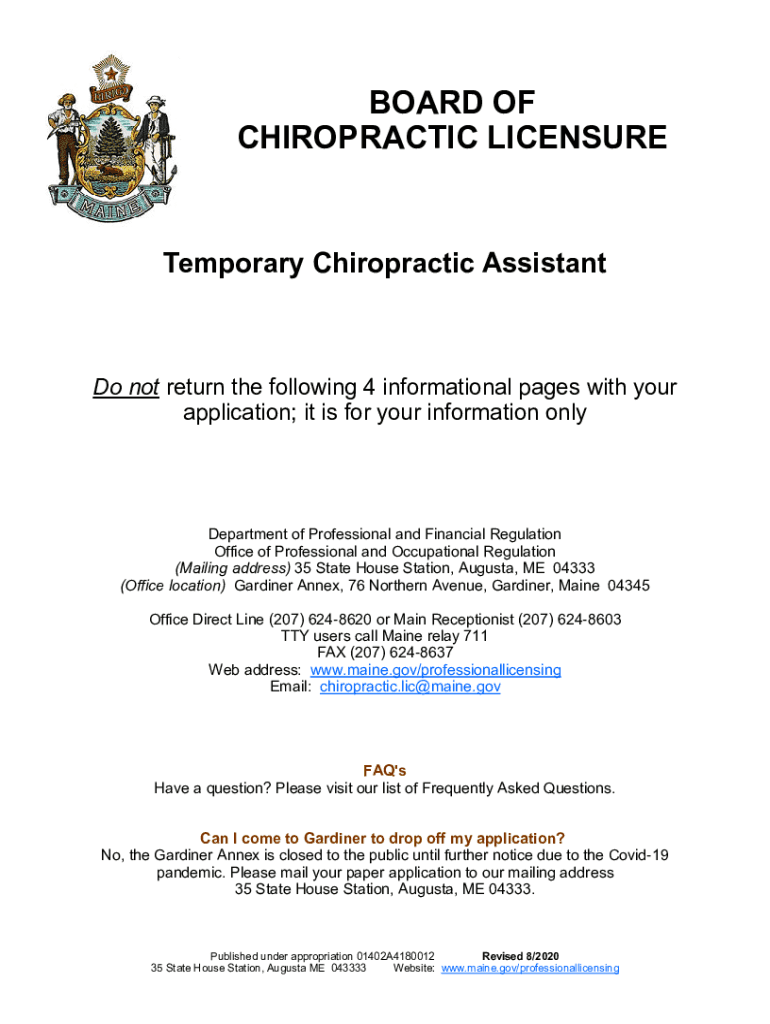 DIRIGO

MAINE

BOARD OF
CHIROPRACTIC LICENSURE

Temporary Chiropractic Assistant

Do not return the following 4 informational pages with your application; it is for your information only

Department of Professional and Financial Regulation
Office of Professional and Occupational Regulation
(Mailing address) 35 State House Station, Augusta, ME 04333
(Office location) Gardiner Annex, 76 Northern Avenue, Gardiner, Maine 04345

Office Direct Line (207) 624-8620 or Main Receptionist (207) 624-8603
TTY users call Maine relay 711
FAX (207) 624-8637
Web address: www.maine.gov/professionallicensing
Email: chiropractic.lic@maine.gov

FAQ's
Have a question? Please visit our list of Frequently Asked Questions.

Can I come to Gardiner to drop off my application?
No, the Gardiner Annex is closed to the public until further notice due to the Covid-19 pandemic. Please mail your paper application to our mailing address 35 State House Station, Augusta, ME 04333.

Published under appropriation 01402A4180012 Revised 8/2020
35 State House Station, Augusta ME 043333 Website: www.maine.gov/professionallicensing